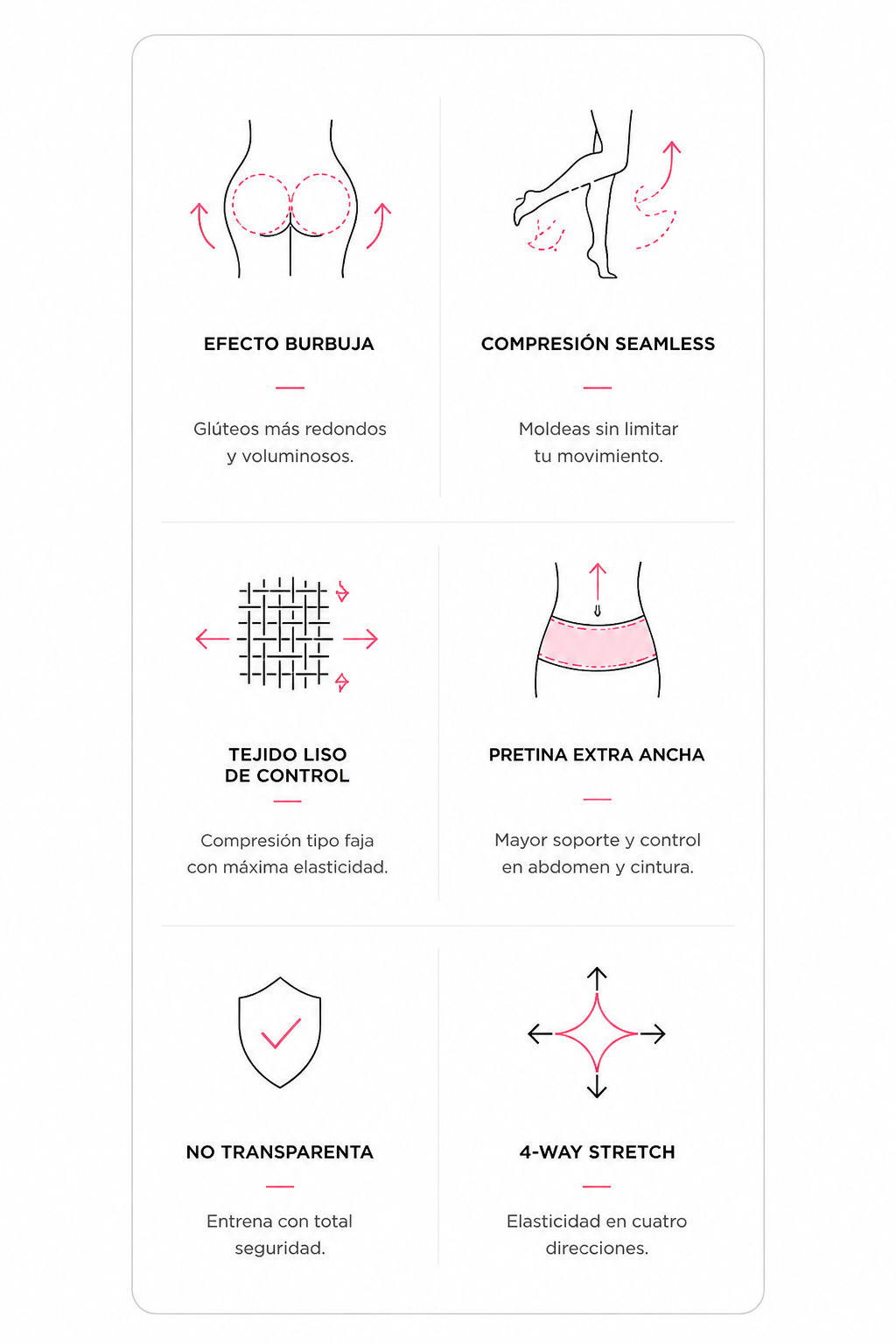 EFECTO BURBUJA

Glúteos más redondos y voluminosos.

COMPRESIÓN SEAMLESS

Moldeas sin limitar tu movimiento.

TEJIDO LISO DE CONTROL

Compresión tipo faja con máxima elasticidad.

PRETINA EXTRA ANCHA

Mayor soporte y control en abdomen y cintura.

NO TRANSPARENTA

Entrena con total seguridad.

4-WAY STRETCH

Elasticidad en cuatro direcciones.